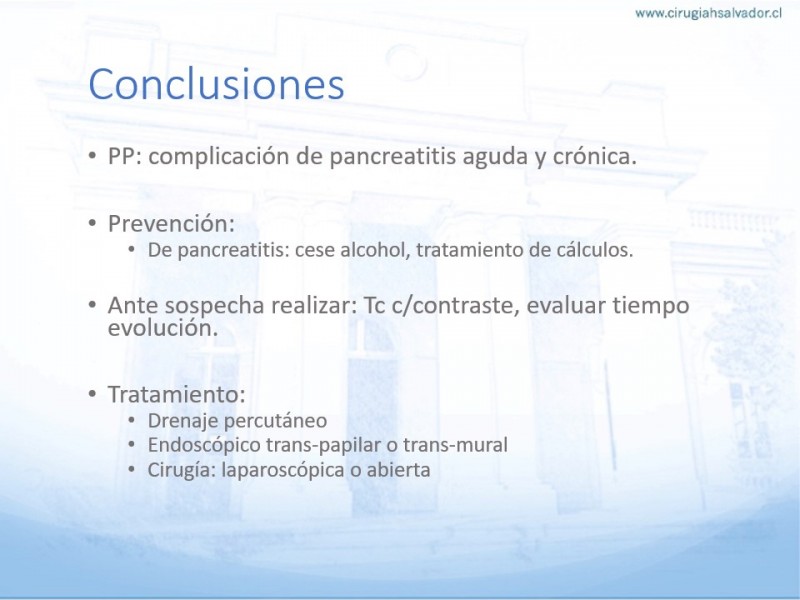 www.cirugiahsalvador.cl

Conclusiones

• PP: complicación de pancreatitis aguda y crónica.

• Prevención:
  • De pancreatitis: cese alcohol, tratamiento de cálculos.

• Ante sospecha realizar: Tc c/contraste, evaluar tiempo evolución.

• Tratamiento:
  • Drenaje percutáneo
  • Endoscópico trans-papilar o trans-mural
  • Cirugía: laparoscópica o abierta